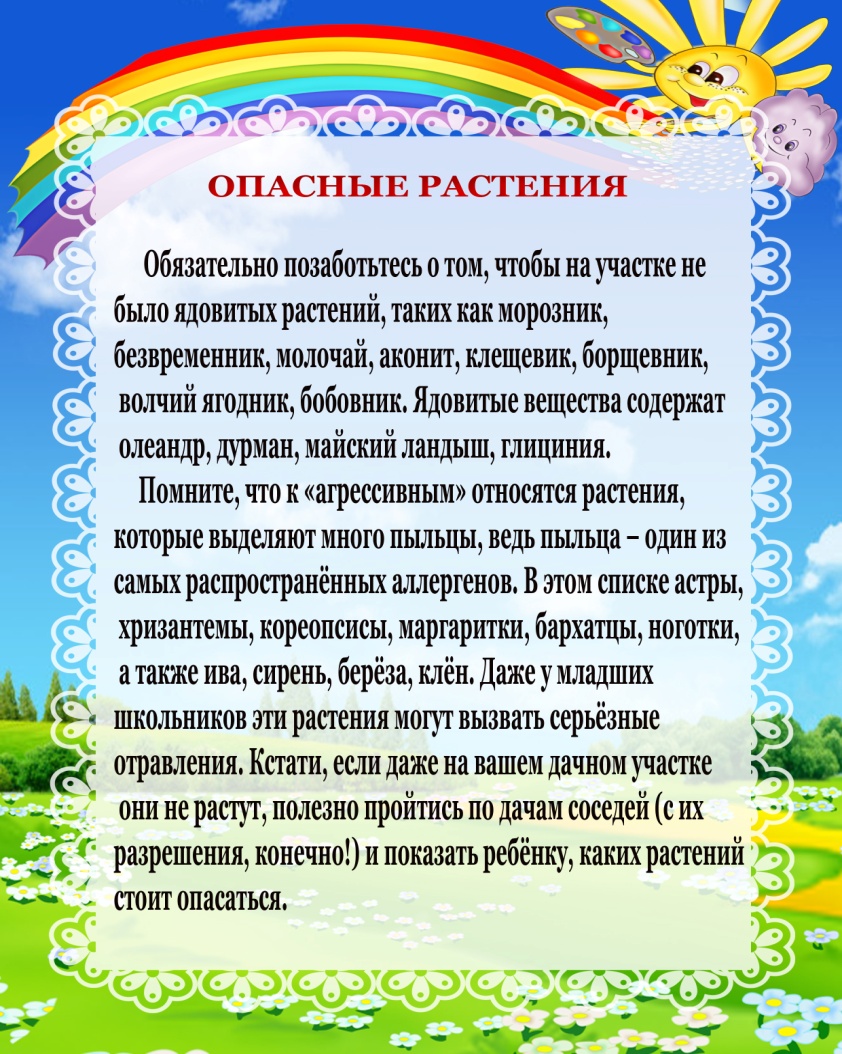 ОПАСНЫЕ РАСТЕНИЯ

Обязательно позаботьтесь о том, чтобы на участке не было ядовитых растений, таких как морозник, безвременник, молочай, аконит, клещевик, борщевник, волчий ягодник, бобовник. Ядовитые вещества содержат олеандр, дурман, майский ландыш, глициния.

Помните, что к «агрессивным» относятся растения, которые выделяют много пыльцы, ведь пыльца – один из самых распространённых аллергенов. В этом списке астры, хризантемы, кореопсисы, маргаритки, бархатцы, ноготки, а также ива, сирень, берёза, клён. Даже у младших школьников эти растения могут вызвать серьёзные отравления. Кстати, если даже на вашем дачном участке они не растут, полезно пройтись по дачам соседей (с их разрешения, конечно!) и показать ребёнку, каких растений стоит опасаться.